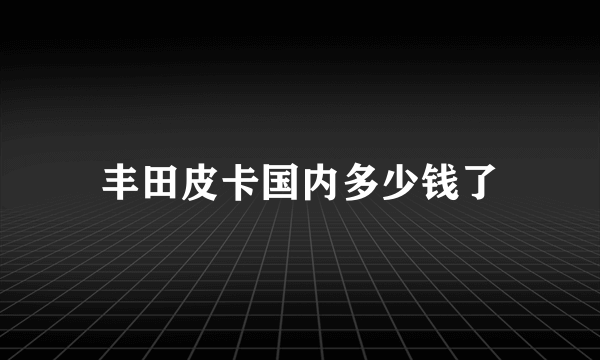 丰田皮卡国内多少钱了